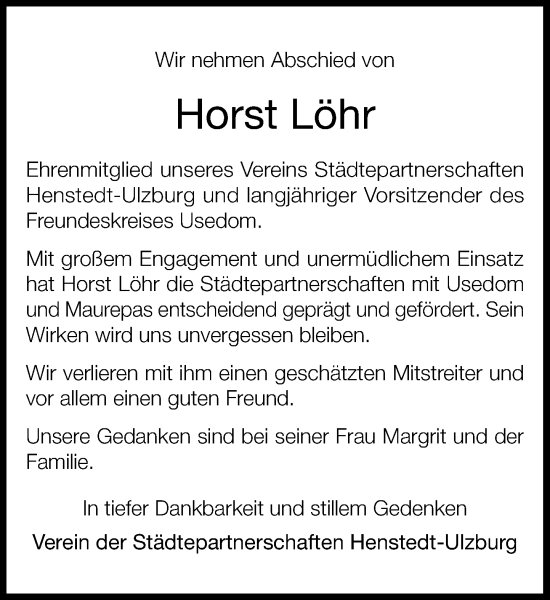 Wir nehmen Abschied von

Horst Löhr

Ehrenmitglied unseres Vereins Städtepartnerschaften Henstedt-Ulzburg und langjähriger Vorsitzender des Freundeskreises Usedom.

Mit großem Engagement und unermüdlichem Einsatz hat Horst Löhr die Städtepartnerschaften mit Usedom und Maurepas entscheidend geprägt und gefördert. Sein Wirken wird uns unvergessen bleiben.

Wir verlieren mit ihm einen geschätzten Mitstreiter und vor allem einen guten Freund.

Unsere Gedanken sind bei seiner Frau Margrit und der Familie.

In tiefer Dankbarkeit und stillem Gedenken

Verein der Städtepartnerschaften Henstedt-Ulzburg